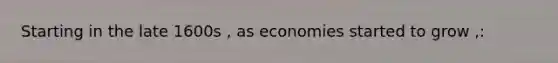 Starting in the late 1600s , as economies started to grow ,: